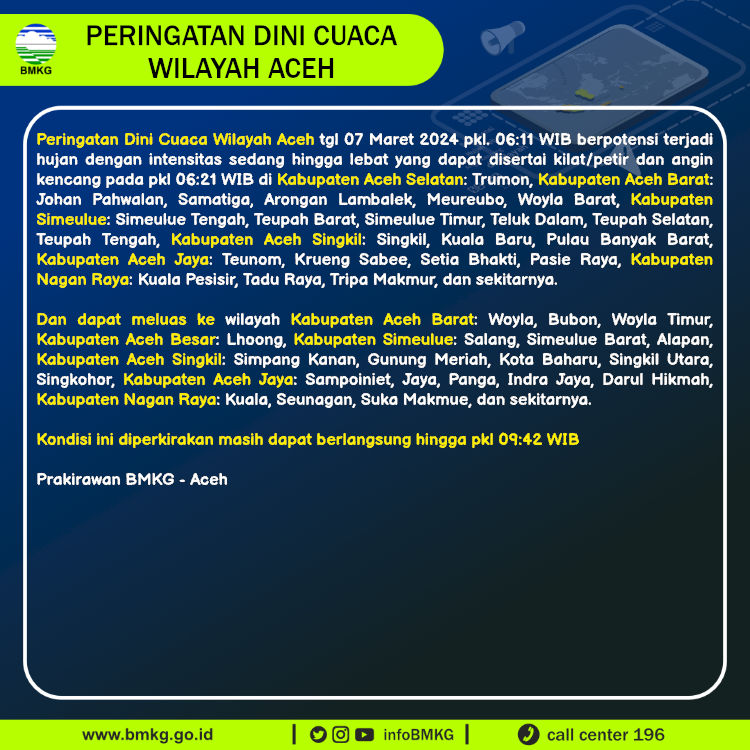 BMKG

PERINGATAN DINI CUACA WILAYAH ACEH

Peringatan Dini Cuaca Wilayah Aceh tgl 07 Maret 2024 pkl. 06:11 WIB berpotensi terjadi hujan dengan intensitas sedang hingga lebat yang dapat disertai kilat/petir dan angin kencang pada pkl 06:21 WIB di Kabupaten Aceh Selatan: Trumon, Kabupaten Aceh Barat: Johan Pahwalan, Samatiga, Arongan Lambalek, Meureubo, Woyla Barat, Kabupaten Simeulue: Simeulue Tengah, Teupah Barat, Simeulue Timur, Teluk Dalam, Teupah Selatan, Teupah Tengah, Kabupaten Aceh Singkil: Singkil, Kuala Baru, Pulau Banyak Barat, Kabupaten Aceh Jaya: Teunom, Krueng Sabee, Setia Bhakti, Pasie Raya, Kabupaten Nagan Raya: Kuala Pesisir, Tadu Raya, Tripa Makmur, dan sekitarnya.

Dan dapat meluas ke wilayah Kabupaten Aceh Barat: Woyla, Bubon, Woyla Timur, Kabupaten Aceh Besar: Lhoong, Kabupaten Simeulue: Salang, Simeulue Barat, Alapan, Kabupaten Aceh Singkil: Simpang Kanan, Gunung Meriah, Kota Baharu, Singkil Utara, Singkohor, Kabupaten Aceh Jaya: Sampoiniet, Jaya, Panga, Indra Jaya, Darul Hikmah, Kabupaten Nagan Raya: Kuala, Seunagan, Suka Makmue, dan sekitarnya.

Kondisi ini diperkirakan masih dapat berlangsung hingga pkl 09:42 WIB

Prakirawan BMKG - Aceh

www.bmkg.go.id | infoBMKG | call center 196